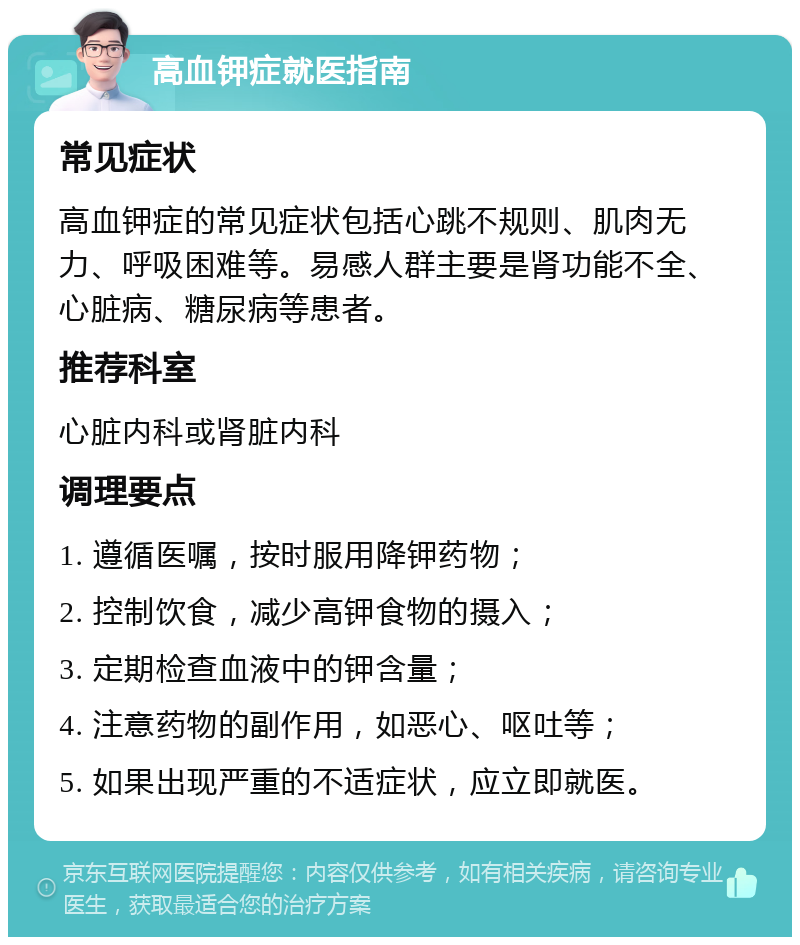 高血钾症就医指南

常见症状

高血钾症的常见症状包括心跳不规则、肌肉无力、呼吸困难等。易感人群主要是肾功能不全、心脏病、糖尿病等患者。

推荐科室

心脏内科或肾脏内科

调理要点

1. 遵循医嘱，按时服用降钾药物；

2. 控制饮食，减少高钾食物的摄入；

3. 定期检查血液中的钾含量；

4. 注意药物的副作用，如恶心、呕吐等；

5. 如果出现严重的不适症状，应立即就医。

京东互联网医院提醒您：内容仅供参考，如有相关疾病，请咨询专业医生，获取最适合您的治疗方案